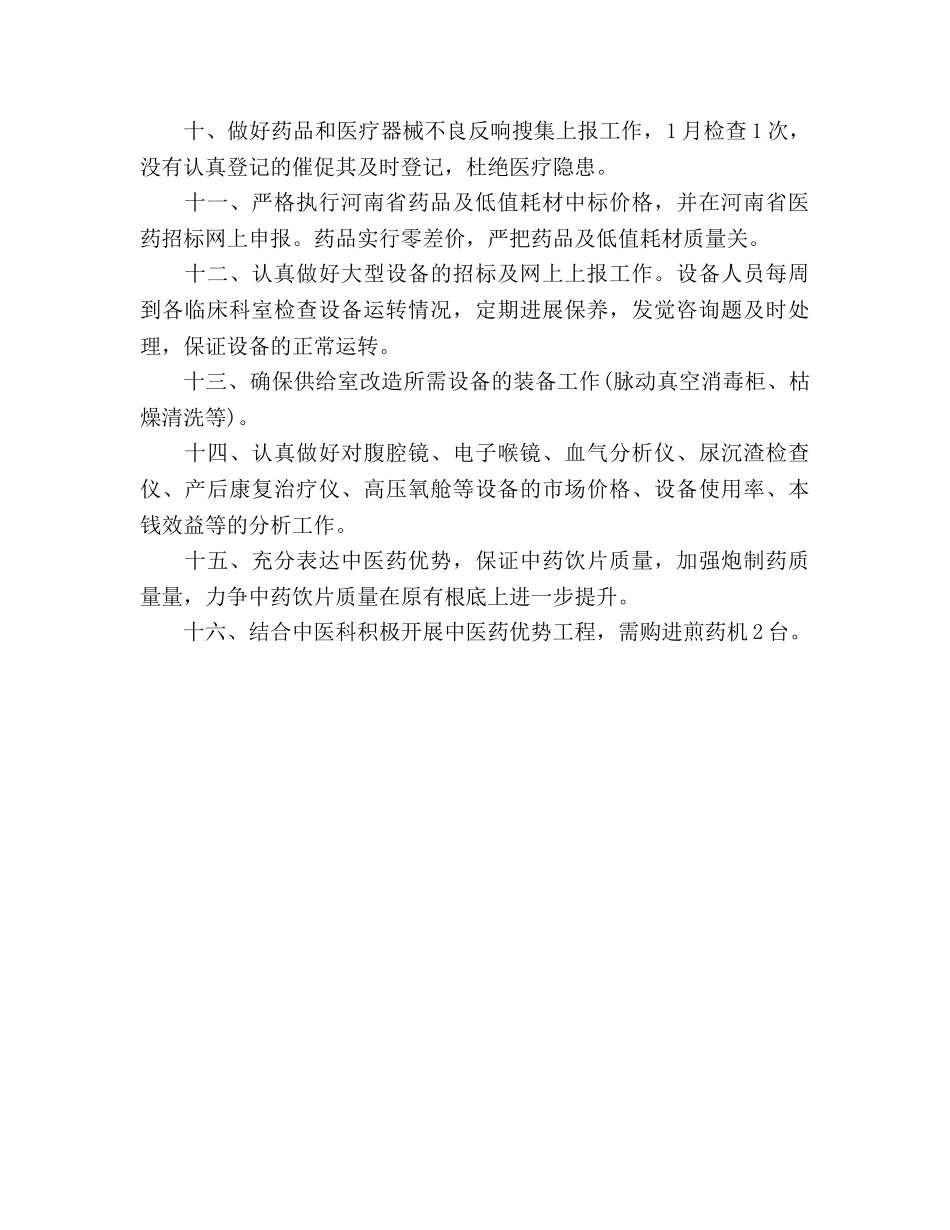 十、做好药品和医疗器械不良反响搜集上报工作，1月检查1次，没有认真登记的催促其及时登记，杜绝医疗隐患。

十一、严格执行河南省药品及低值耗材中标价格，并在河南省医药招标网上申报。药品实行零差价，严把药品及低值耗材质量关。

十二、认真做好大型设备的招标及网上上报工作。设备人员每周到各临床科室检查设备运转情况，定期进展保养，发觉咨询题及时处理，保证设备的正常运转。

十三、确保供给室改造所需设备的装备工作(脉动真空消毒柜、枯燥清洗等)。

十四、认真做好对腹腔镜、电子喉镜、血气分析仪、尿沉渣检查仪、产后康复治疗仪、高压氧舱等设备的市场价格、设备使用率、本钱效益等的分析工作。

十五、充分表达中医药优势，保证中药饮片质量，加强炮制药质量量，力争中药饮片质量在原有根底上进一步提升。

十六、结合中医科积极开展中医药优势工程，需购进煎药机2台。